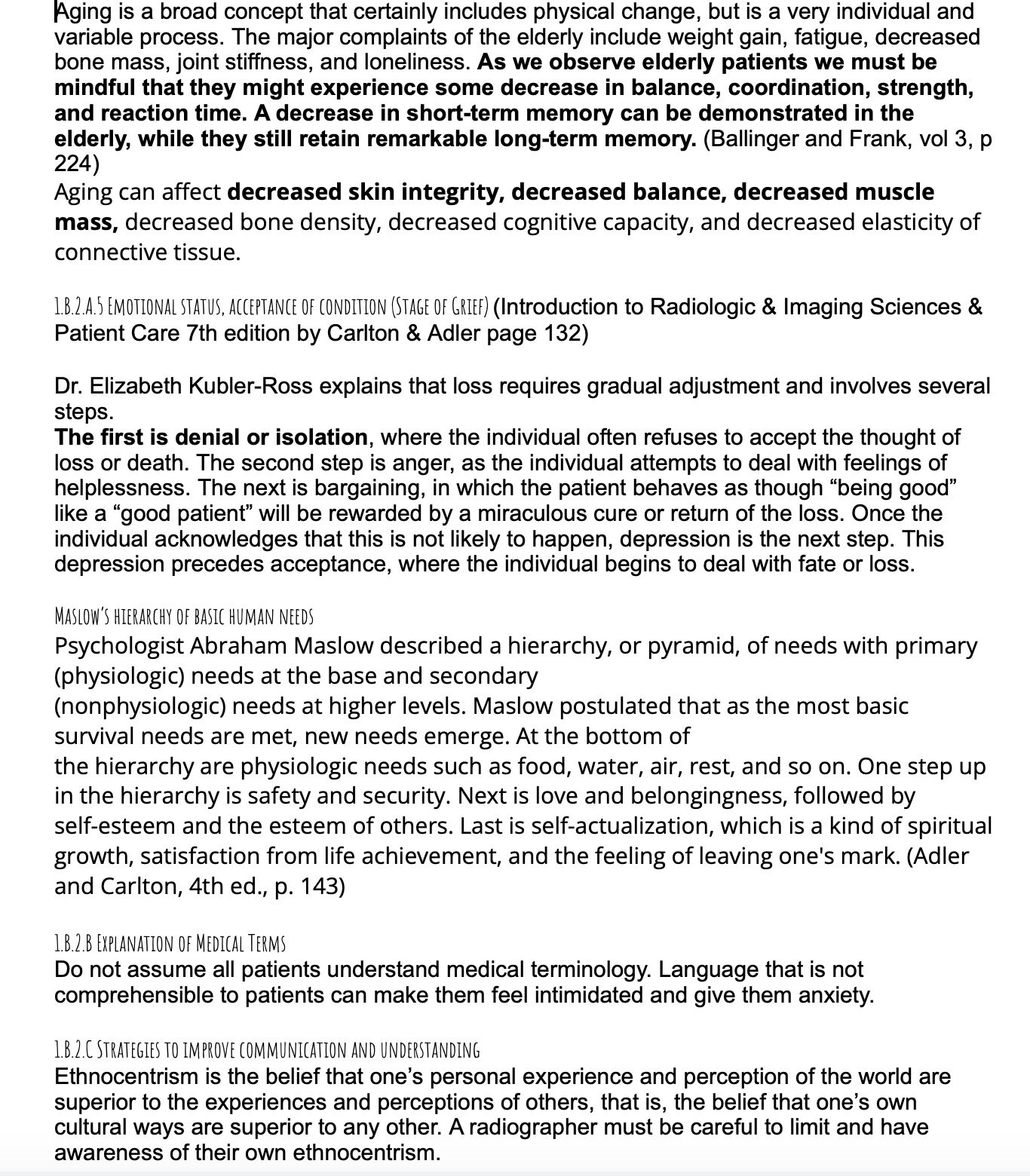 Aging is a broad concept that certainly includes physical change, but is a very individual and variable process. The major complaints of the elderly include weight gain, fatigue, decreased bone mass, joint stiffness, and loneliness. As we observe elderly patients we must be mindful that they might experience some decrease in balance, coordination, strength, and reaction time. A decrease in short-term memory can be demonstrated in the elderly, while they still retain remarkable long-term memory. (Ballinger and Frank, vol 3, p 224)
Aging can affect decreased skin integrity, decreased balance, decreased muscle mass, decreased bone density, decreased cognitive capacity, and decreased elasticity of connective tissue.

1.B.2.A.5 EMOTIONAL STATUS, ACCEPTANCE OF CONDITION (STAGE OF GRIEF) (Introduction to Radiologic & Imaging Sciences & Patient Care 7th edition by Carlton & Adler page 132)

Dr. Elizabeth Kubler-Ross explains that loss requires gradual adjustment and involves several steps.
The first is denial or isolation, where the individual often refuses to accept the thought of loss or death. The second step is anger, as the individual attempts to deal with feelings of helplessness. The next is bargaining, in which the patient behaves as though "being good" like a "good patient" will be rewarded by a miraculous cure or return of the loss. Once the individual acknowledges that this is not likely to happen, depression is the next step. This depression precedes acceptance, where the individual begins to deal with fate or loss.

MASLOW'S HIERARCHY OF BASIC HUMAN NEEDS
Psychologist Abraham Maslow described a hierarchy, or pyramid, of needs with primary (physiologic) needs at the base and secondary (nonphysiologic) needs at higher levels. Maslow postulated that as the most basic survival needs are met, new needs emerge. At the bottom of the hierarchy are physiologic needs such as food, water, air, rest, and so on. One step up in the hierarchy is safety and security. Next is love and belongingness, followed by self-esteem and the esteem of others. Last is self-actualization, which is a kind of spiritual growth, satisfaction from life achievement, and the feeling of leaving one's mark. (Adler and Carlton, 4th ed., p. 143)

1.B.2.B EXPLANATION OF MEDICAL TERMS
Do not assume all patients understand medical terminology. Language that is not comprehensible to patients can make them feel intimidated and give them anxiety.

1.B.2.C STRATEGIES TO IMPROVE COMMUNICATION AND UNDERSTANDING
Ethnocentrism is the belief that one's personal experience and perception of the world are superior to the experiences and perceptions of others, that is, the belief that one's own cultural ways are superior to any other. A radiographer must be careful to limit and have awareness of their own ethnocentrism.